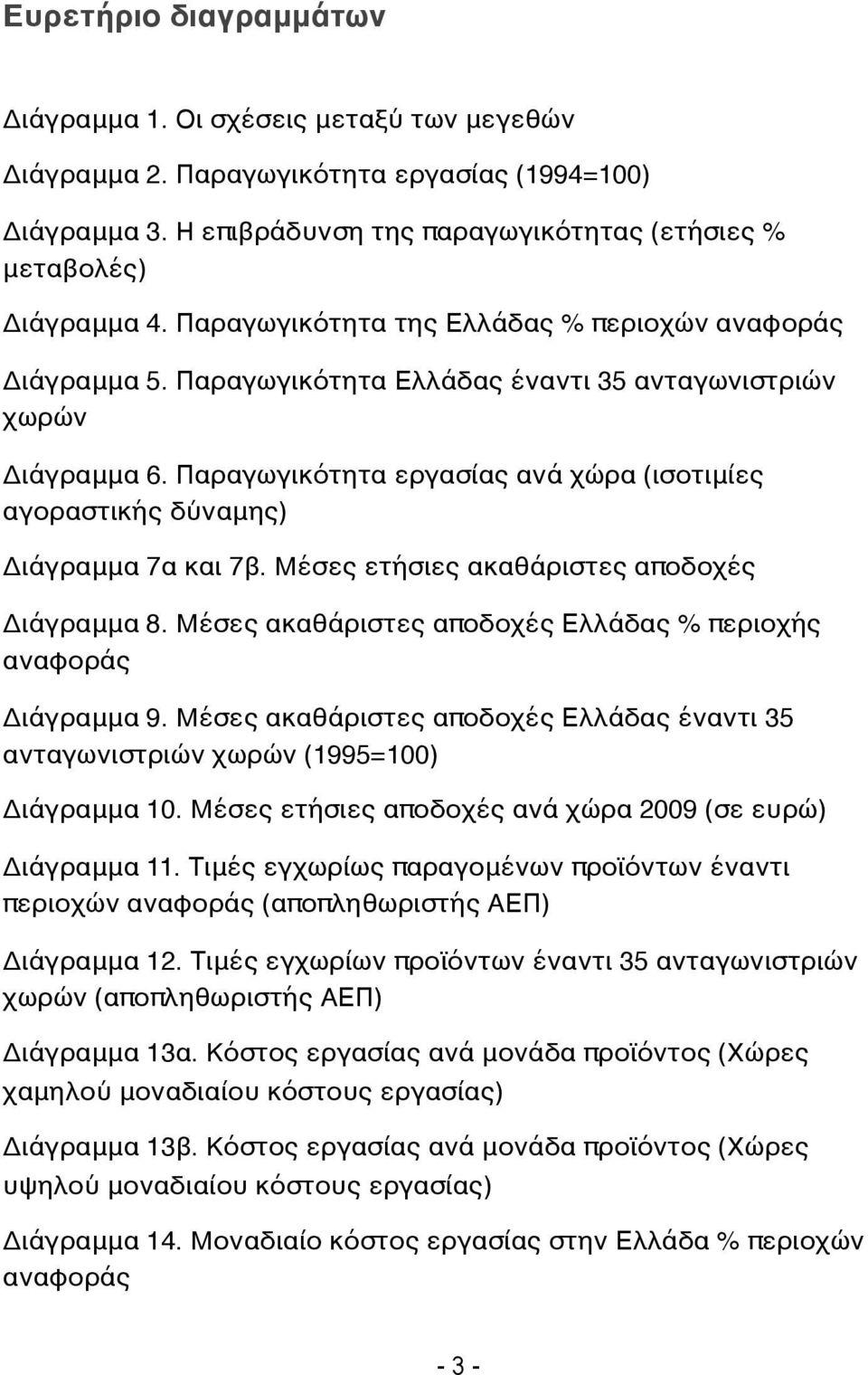 Ευρετήριο διαγραμμάτων

Διάγραμμα 1. Οι σχέσεις μεταξύ των μεγεθών

Διάγραμμα 2. Παραγωγικότητα εργασίας (1994=100)

Διάγραμμα 3. Η επιβράδυνση της παραγωγικότητας (ετήσιες % μεταβολές)

Διάγραμμα 4. Παραγωγικότητα της Ελλάδας % περιοχών αναφοράς

Διάγραμμα 5. Παραγωγικότητα Ελλάδας έναντι 35 ανταγωνιστριών χωρών

Διάγραμμα 6. Παραγωγικότητα εργασίας ανά χώρα (ισοτιμίες αγοραστικής δύναμης)

Διάγραμμα 7α και 7β. Μέσες ετήσιες ακαθάριστες αποδοχές

Διάγραμμα 8. Μέσες ακαθάριστες αποδοχές Ελλάδας % περιοχής αναφοράς

Διάγραμμα 9. Μέσες ακαθάριστες αποδοχές Ελλάδας έναντι 35 ανταγωνιστριών χωρών (1995=100)

Διάγραμμα 10. Μέσες ετήσιες αποδοχές ανά χώρα 2009 (σε ευρώ)

Διάγραμμα 11. Τιμές εγχωρίως παραγομένων προϊόντων έναντι περιοχών αναφοράς (αποπληθωριστής ΑΕΠ)

Διάγραμμα 12. Τιμές εγχωρίων προϊόντων έναντι 35 ανταγωνιστριών χωρών (αποπληθωριστής ΑΕΠ)

Διάγραμμα 13α. Κόστος εργασίας ανά μονάδα προϊόντος (Χώρες χαμηλού μοναδιαίου κόστους εργασίας)

Διάγραμμα 13β. Κόστος εργασίας ανά μονάδα προϊόντος (Χώρες υψηλού μοναδιαίου κόστους εργασίας)

Διάγραμμα 14. Μοναδιαίο κόστος εργασίας στην Ελλάδα % περιοχών αναφοράς

- 3 -